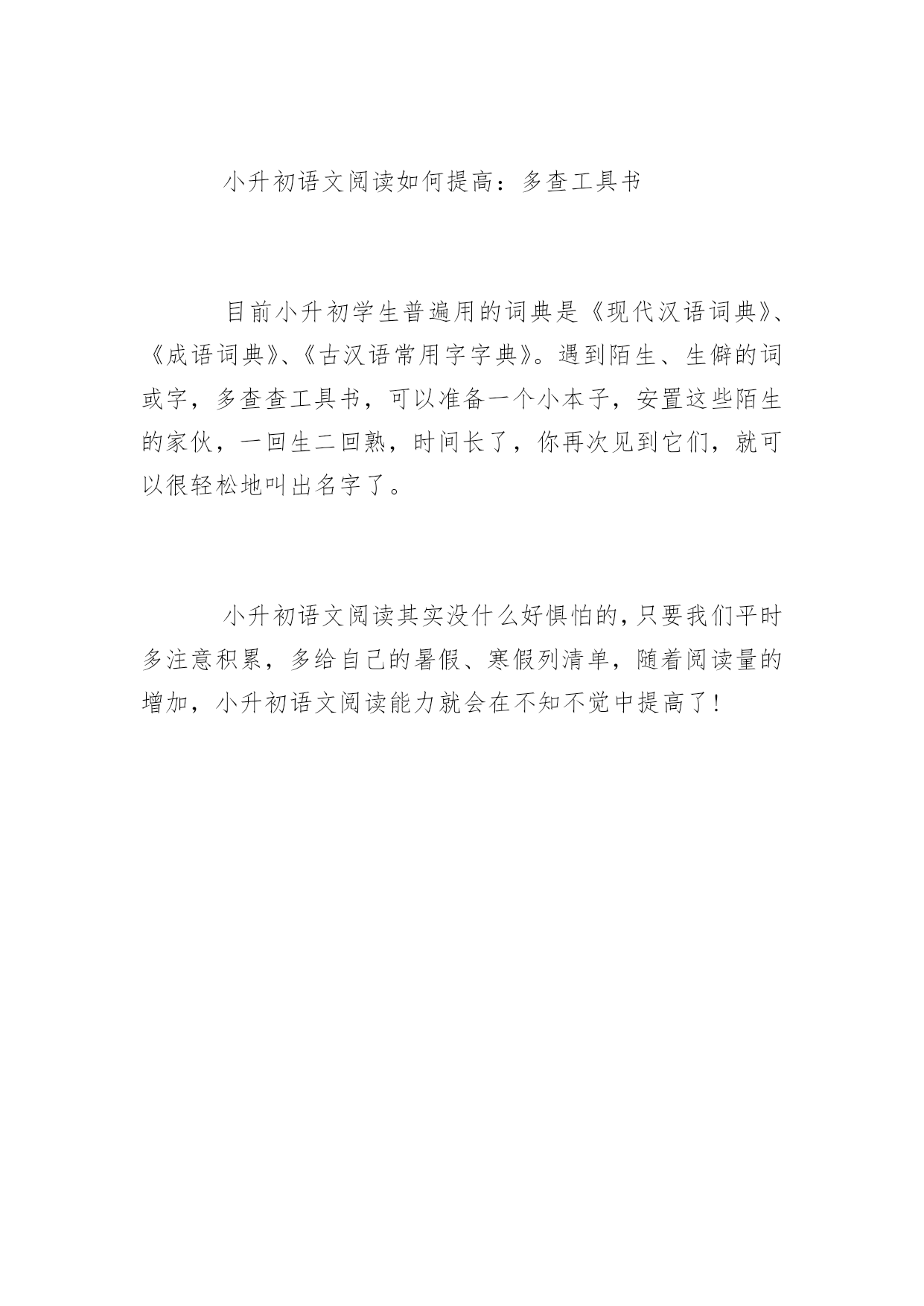 小升初语文阅读如何提高：多查工具书

目前小升初学生普遍用的词典是《现代汉语词典》、《成语词典》、《古汉语常用字字典》。遇到陌生、生僻的词或字，多查查工具书，可以准备一个小本子，安置这些陌生的家伙，一回生二回熟，时间长了，你再次见到它们，就可以很轻松地叫出名字了。

小升初语文阅读其实没什么好惧怕的，只要我们平时多注意积累，多给自己的暑假、寒假列清单，随着阅读量的增加，小升初语文阅读能力就会在不知不觉中提高了！